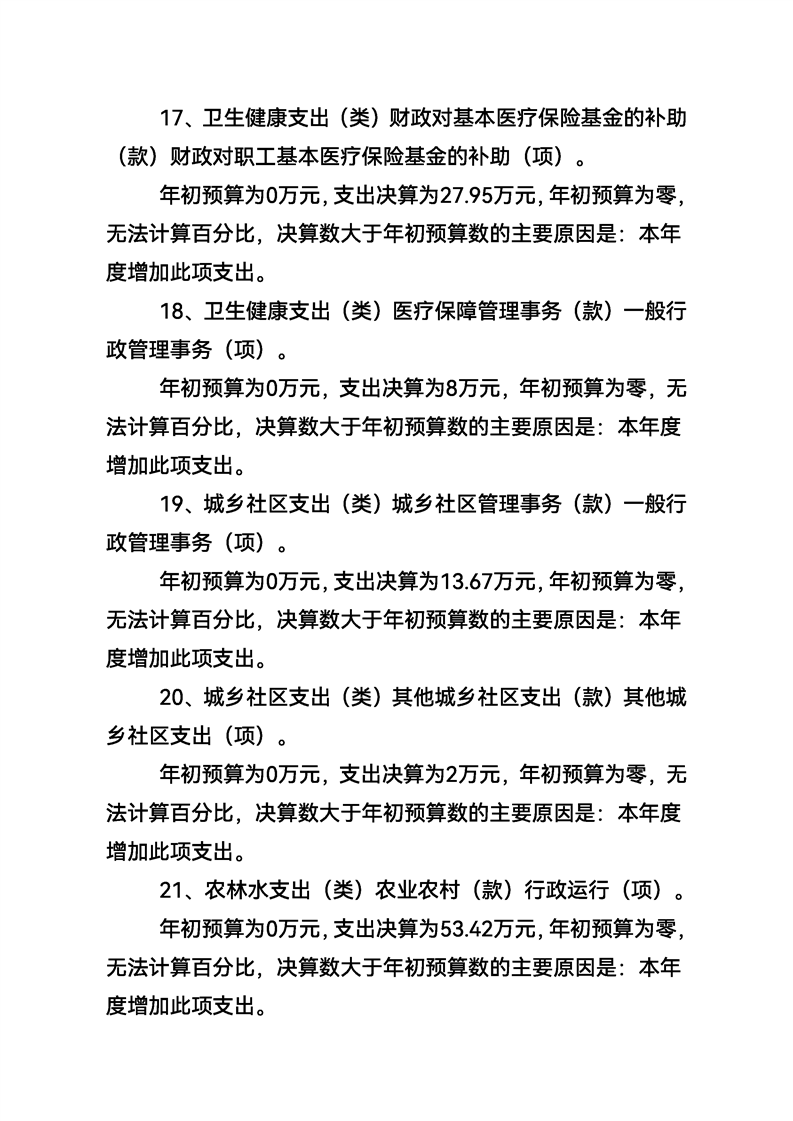 17、卫生健康支出（类）财政对基本医疗保险基金的补助（款）财政对职工基本医疗保险基金的补助（项）。

年初预算为0万元，支出决算为27.95万元，年初预算为零，无法计算百分比，决算数大于年初预算数的主要原因是：本年度增加此项支出。

18、卫生健康支出（类）医疗保障管理事务（款）一般行政管理事务（项）。

年初预算为0万元，支出决算为8万元，年初预算为零，无法计算百分比，决算数大于年初预算数的主要原因是：本年度增加此项支出。

19、城乡社区支出（类）城乡社区管理事务（款）一般行政管理事务（项）。

年初预算为0万元，支出决算为13.67万元，年初预算为零，无法计算百分比，决算数大于年初预算数的主要原因是：本年度增加此项支出。

20、城乡社区支出（类）其他城乡社区支出（款）其他城乡社区支出（项）。

年初预算为0万元，支出决算为2万元，年初预算为零，无法计算百分比，决算数大于年初预算数的主要原因是：本年度增加此项支出。

21、农林水支出（类）农业农村（款）行政运行（项）。

年初预算为0万元，支出决算为53.42万元，年初预算为零，无法计算百分比，决算数大于年初预算数的主要原因是：本年度增加此项支出。